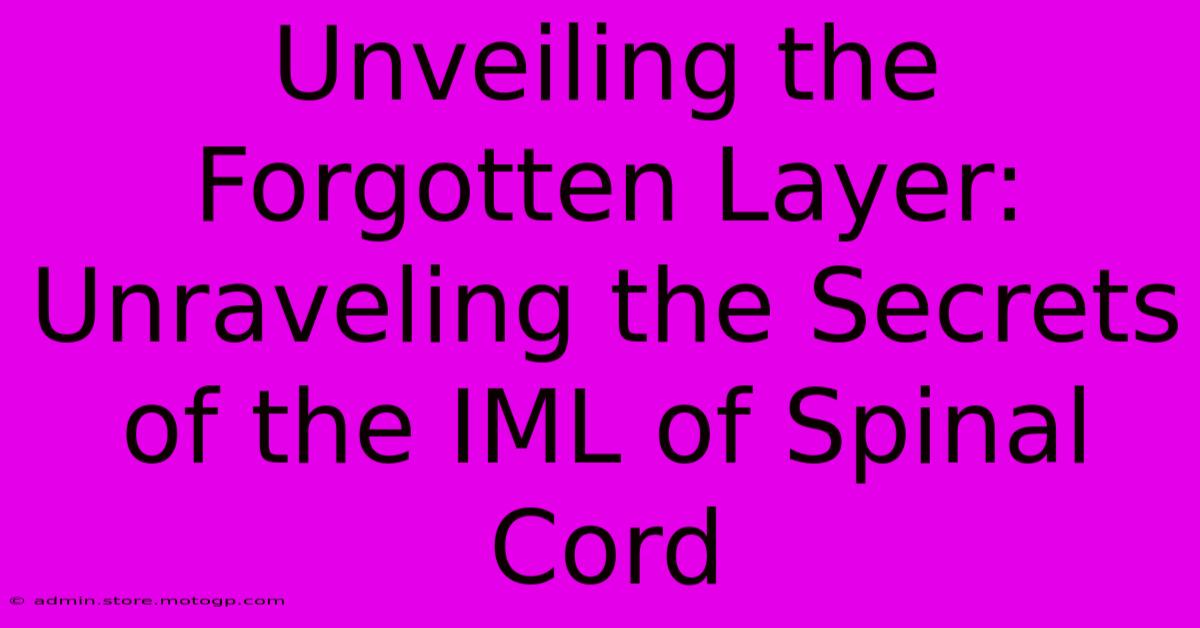 Unveiling the Forgotten Layer: Unraveling the Secrets of the IML of Spinal Cord

© admin.store.motogp.com